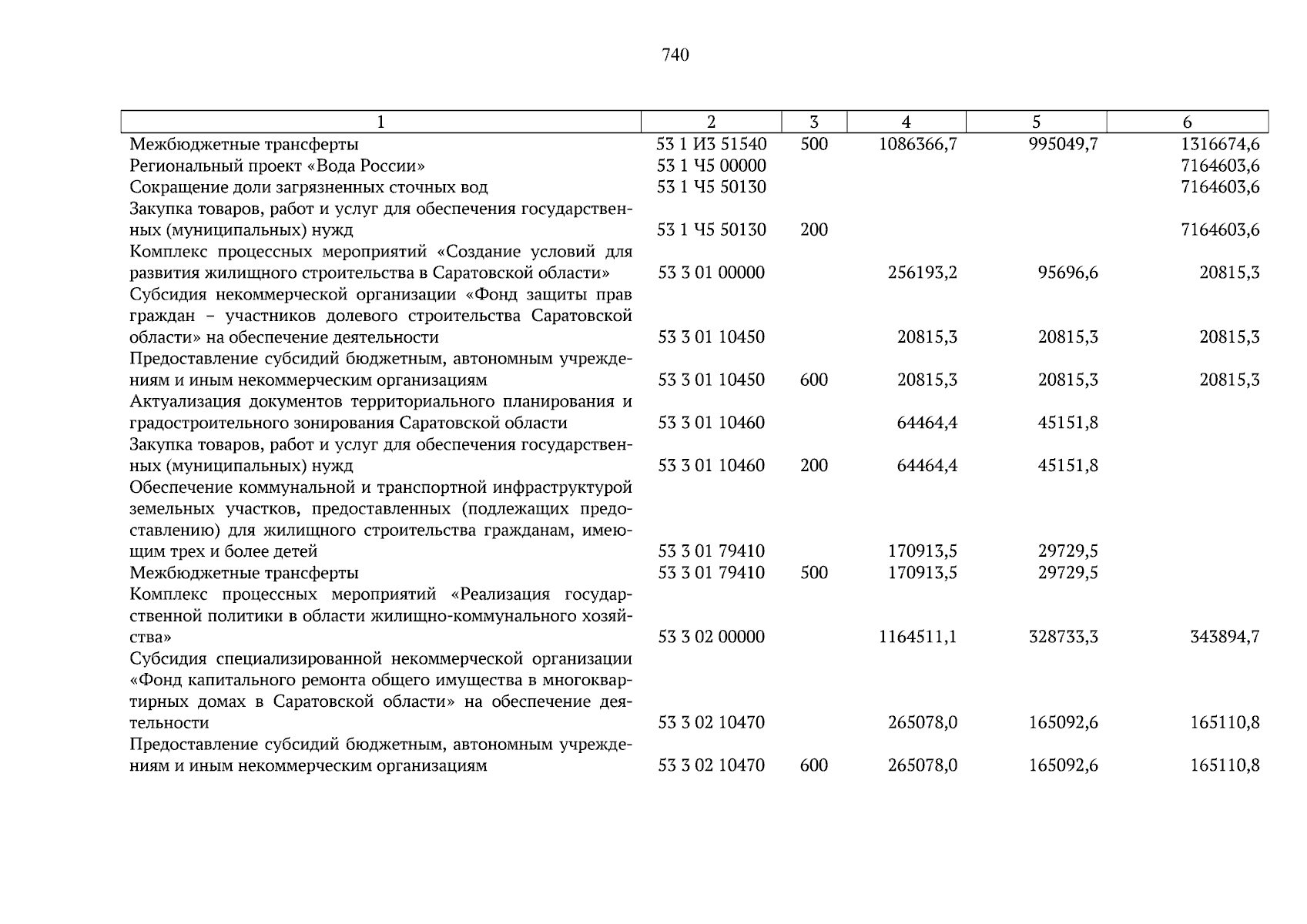 740

| 1 | 2 | 3 | 4 | 5 | 6 |
|---|---|---|---|---|---|
| Межбюджетные трансферты | 53 1 И3 51540 | 500 | 1086366,7 | 995049,7 | 1316674,6 |
| Региональный проект «Вода России» | 53 1 Ч5 00000 | | | | 7164603,6 |
| Сокращение доли загрязненных сточных вод | 53 1 Ч5 50130 | | | | 7164603,6 |
| Закупка товаров, работ и услуг для обеспечения государственных (муниципальных) нужд | 53 1 Ч5 50130 | 200 | | | 7164603,6 |
| Комплекс процессных мероприятий «Создание условий для развития жилищного строительства в Саратовской области» | 53 3 01 00000 | | 256193,2 | 95696,6 | 20815,3 |
| Субсидия некоммерческой организации «Фонд защиты прав граждан – участников долевого строительства Саратовской области» на обеспечение деятельности | 53 3 01 10450 | | 20815,3 | 20815,3 | 20815,3 |
| Предоставление субсидий бюджетным, автономным учреждениям и иным некоммерческим организациям | 53 3 01 10450 | 600 | 20815,3 | 20815,3 | 20815,3 |
| Актуализация документов территориального планирования и градостроительного зонирования Саратовской области | 53 3 01 10460 | | 64464,4 | 45151,8 | |
| Закупка товаров, работ и услуг для обеспечения государственных (муниципальных) нужд | 53 3 01 10460 | 200 | 64464,4 | 45151,8 | |
| Обеспечение коммунальной и транспортной инфраструктурой земельных участков, предоставленных (подлежащих предоставлению) для жилищного строительства гражданам, имеющим трех и более детей | 53 3 01 79410 | | 170913,5 | 29729,5 | |
| Межбюджетные трансферты | 53 3 01 79410 | 500 | 170913,5 | 29729,5 | |
| Комплекс процессных мероприятий «Реализация государственной политики в области жилищно-коммунального хозяйства» | 53 3 02 00000 | | 1164511,1 | 328733,3 | 343894,7 |
| Субсидия специализированной некоммерческой организации «Фонд капитального ремонта общего имущества в многоквартирных домах в Саратовской области» на обеспечение деятельности | 53 3 02 10470 | | 265078,0 | 165092,6 | 165110,8 |
| Предоставление субсидий бюджетным, автономным учреждениям и иным некоммерческим организациям | 53 3 02 10470 | 600 | 265078,0 | 165092,6 | 165110,8 |